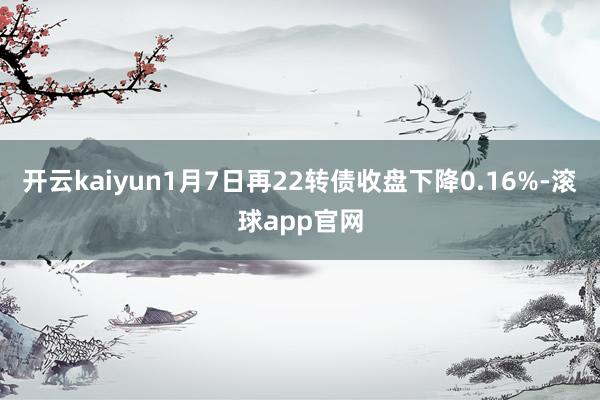 开云kaiyun1月7日再22转债收盘下降0.16%-滚球app官网